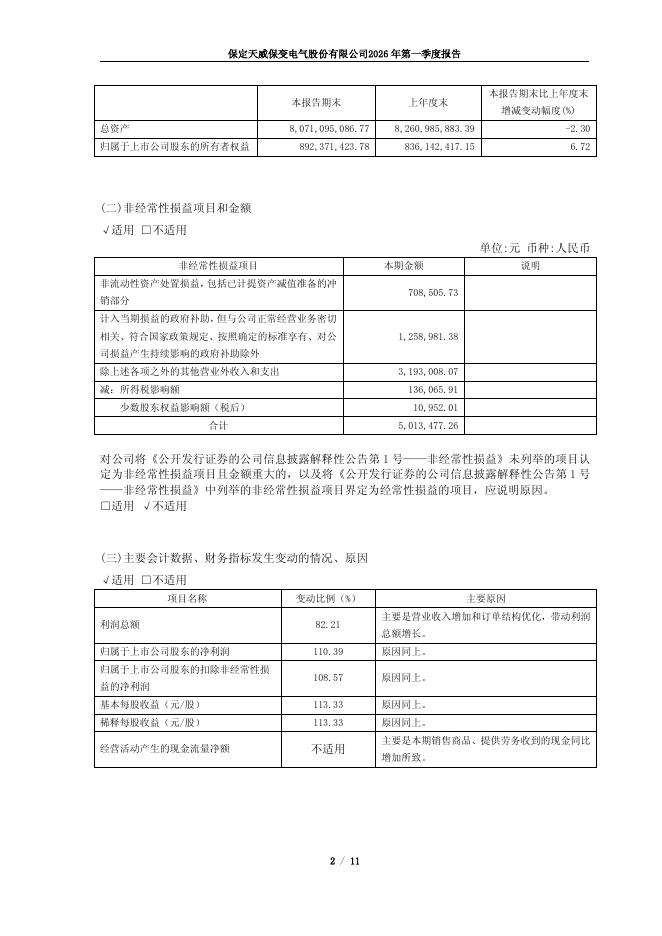 保定天威保变电气股份有限公司2026年第一季度报告

| | 本报告期末 | 上年度末 | 本报告期末比上年度末增减变动幅度(%) |
|---|---|---|---|
| 总资产 | 8,071,095,086.77 | 8,260,985,883.39 | -2.30 |
| 归属于上市公司股东的所有者权益 | 892,371,423.78 | 836,142,417.15 | 6.72 |

(二)非经常性损益项目和金额

√适用 □不适用

单位:元 币种:人民币

| 非经常性损益项目 | 本期金额 | 说明 |
|---|---|---|
| 非流动性资产处置损益，包括已计提资产减值准备的冲销部分 | 708,505.73 | |
| 计入当期损益的政府补助，但与公司正常经营业务密切相关、符合国家政策规定、按照确定的标准享有、对公司损益产生持续影响的政府补助除外 | 1,258,981.38 | |
| 除上述各项之外的其他营业外收入和支出 | 3,193,008.07 | |
| 减：所得税影响额 | 136,065.91 | |
| 少数股东权益影响额（税后） | 10,952.01 | |
| 合计 | 5,013,477.26 | |

对公司将《公开发行证券的公司信息披露解释性公告第1号——非经常性损益》未列举的项目认定为非经常性损益项目且金额重大的，以及将《公开发行证券的公司信息披露解释性公告第1号——非经常性损益》中列举的非经常性损益项目界定为经常性损益的项目，应说明原因。

□适用 √不适用

(三)主要会计数据、财务指标发生变动的情况、原因

√适用 □不适用

| 项目名称 | 变动比例（%） | 主要原因 |
|---|---|---|
| 利润总额 | 82.21 | 主要是营业收入增加和订单结构优化，带动利润总额增长。 |
| 归属于上市公司股东的净利润 | 110.39 | 原因同上。 |
| 归属于上市公司股东的扣除非经常性损益的净利润 | 108.57 | 原因同上。 |
| 基本每股收益（元/股） | 113.33 | 原因同上。 |
| 稀释每股收益（元/股） | 113.33 | 原因同上。 |
| 经营活动产生的现金流量净额 | 不适用 | 主要是本期销售商品、提供劳务收到的现金同比增加所致。 |

2 / 11